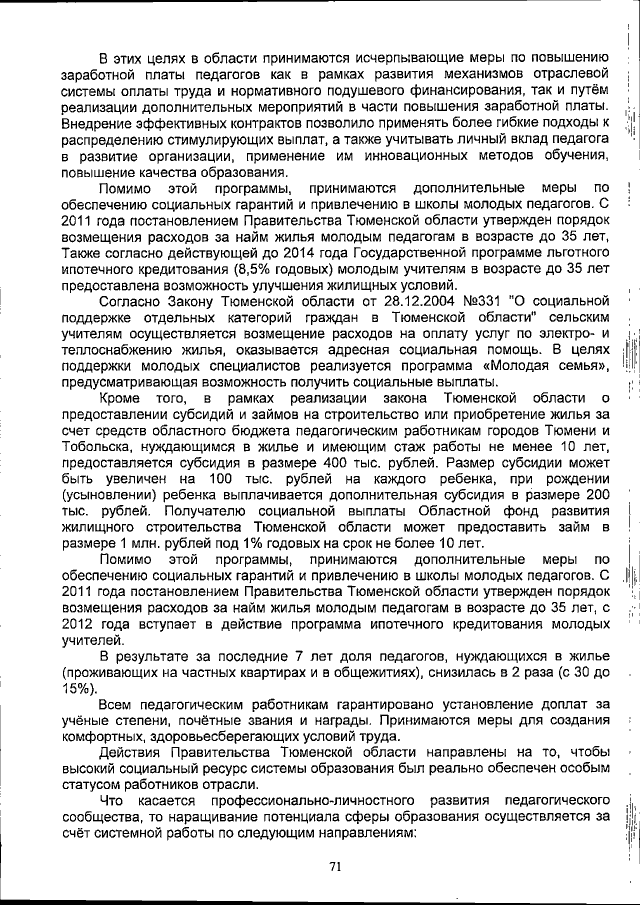 В этих целях в области принимаются исчерпывающие меры по повышению заработной платы педагогов как в рамках развития механизмов отраслевой системы оплаты труда и нормативного подушевого финансирования, так и путём реализации дополнительных мероприятий в части повышения заработной платы. Внедрение эффективных контрактов позволило применять более гибкие подходы к распределению стимулирующих выплат, а также учитывать личный вклад педагога в развитие организации, применение им инновационных методов обучения, повышение качества образования.

Помимо этой программы, принимаются дополнительные меры по обеспечению социальных гарантий и привлечению в школы молодых педагогов. С 2011 года постановлением Правительства Тюменской области утвержден порядок возмещения расходов за найм жилья молодым педагогам в возрасте до 35 лет, Также согласно действующей до 2014 года Государственной программе льготного ипотечного кредитования (8,5% годовых) молодым учителям в возрасте до 35 лет предоставлена возможность улучшения жилищных условий.

Согласно Закону Тюменской области от 28.12.2004 №331 "О социальной поддержке отдельных категорий граждан в Тюменской области" сельским учителям осуществляется возмещение расходов на оплату услуг по электро- и теплоснабжению жилья, оказывается адресная социальная помощь. В целях поддержки молодых специалистов реализуется программа «Молодая семья», предусматривающая возможность получить социальные выплаты.

Кроме того, в рамках реализации закона Тюменской области о предоставлении субсидий и займов на строительство или приобретение жилья за счет средств областного бюджета педагогическим работникам городов Тюмени и Тобольска, нуждающимся в жилье и имеющим стаж работы не менее 10 лет, предоставляется субсидия в размере 400 тыс. рублей. Размер субсидии может быть увеличен на 100 тыс. рублей на каждого ребенка, при рождении (усыновлении) ребенка выплачивается дополнительная субсидия в размере 200 тыс. рублей. Получателю социальной выплаты Областной фонд развития жилищного строительства Тюменской области может предоставить займ в размере 1 млн. рублей под 1% годовых на срок не более 10 лет.

Помимо этой программы, принимаются дополнительные меры по обеспечению социальных гарантий и привлечению в школы молодых педагогов. С 2011 года постановлением Правительства Тюменской области утвержден порядок возмещения расходов за найм жилья молодым педагогам в возрасте до 35 лет, с 2012 года вступает в действие программа ипотечного кредитования молодых учителей.

В результате за последние 7 лет доля педагогов, нуждающихся в жилье (проживающих на частных квартирах и в общежитиях), снизилась в 2 раза (с 30 до 15%).

Всем педагогическим работникам гарантировано установление доплат за учёные степени, почётные звания и награды. Принимаются меры для создания комфортных, здоровьесберегающих условий труда.

Действия Правительства Тюменской области направлены на то, чтобы высокий социальный ресурс системы образования был реально обеспечен особым статусом работников отрасли.

Что касается профессионально-личностного развития педагогического сообщества, то наращивание потенциала сферы образования осуществляется за счёт системной работы по следующим направлениям:

71